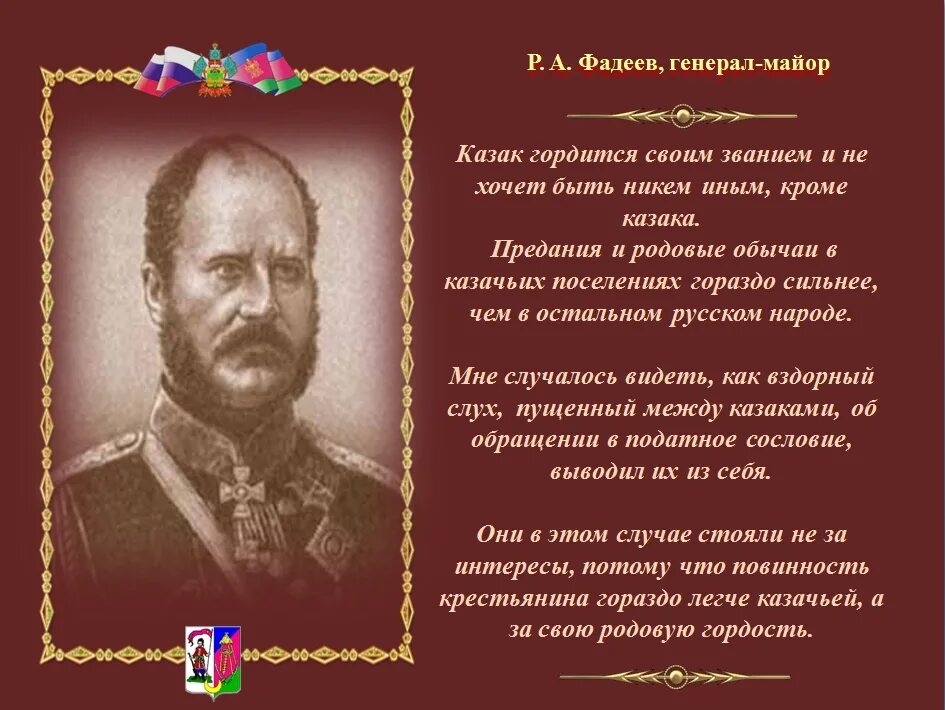 Р. А. Фадеев, генерал-майор

Казак гордится своим званием и не хочет быть никем иным, кроме казака.
Предания и родовые обычаи в казачьих поселениях гораздо сильнее, чем в остальном русском народе.

Мне случалось видеть, как вздорный слух, пущенный между казаками, об обращении в податное сословие, выводил их из себя.

Они в этом случае стояли не за интересы, потому что повинность крестьянина гораздо легче казачьей, а за свою родовую гордость.